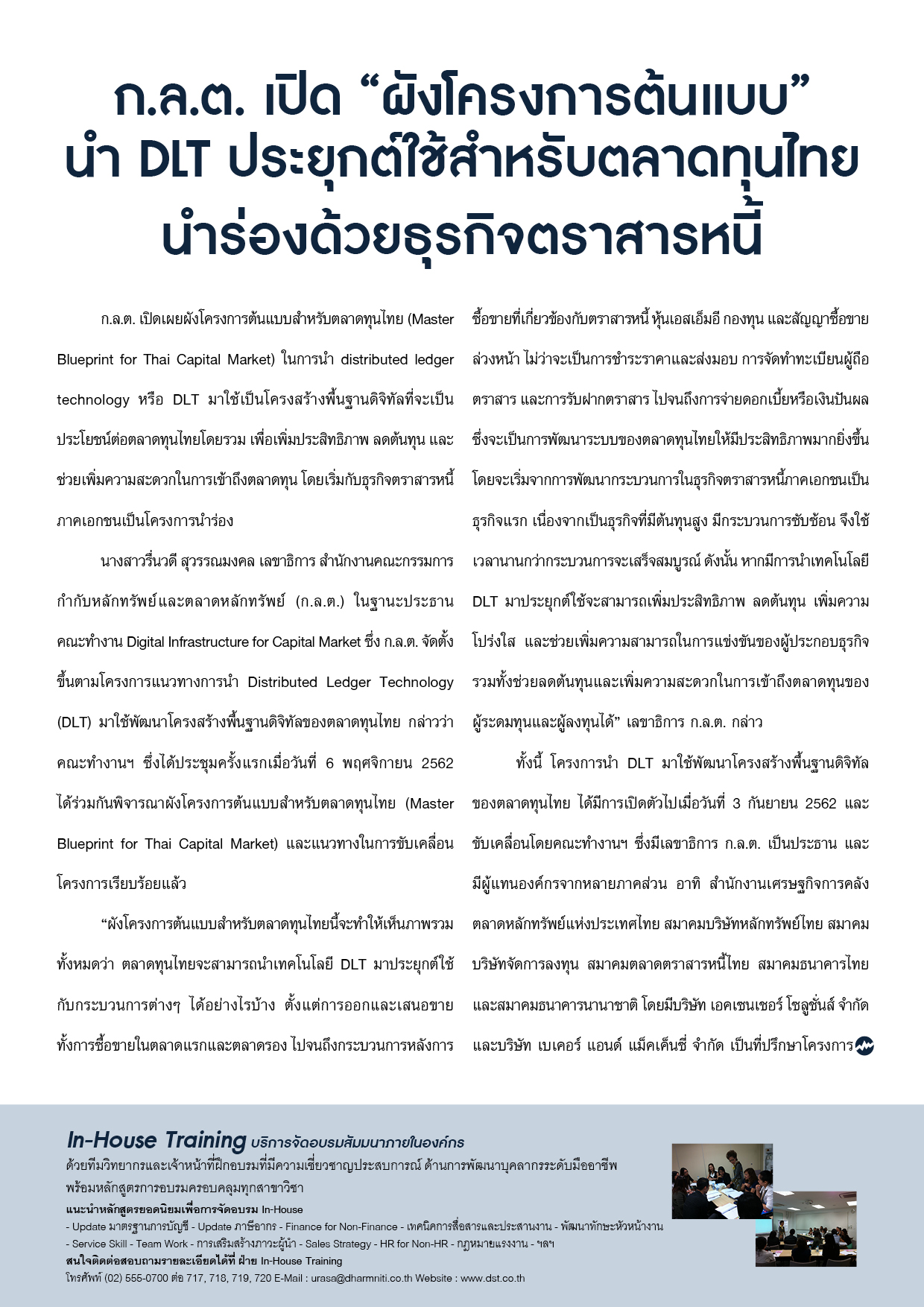 ก.ล.ต. เปิด “ผังโครงการต้นแบบ” นำ DLT ประยุกต์ใช้สำหรับตลาดทุนไทย นำร่องด้วยธุรกิจตราสารหนี้

ก.ล.ต. เปิดเผยผังโครงการต้นแบบสำหรับตลาดทุนไทย (Master Blueprint for Thai Capital Market) ในการนำ distributed ledger technology หรือ DLT มาใช้เป็นโครงสร้างพื้นฐานดิจิทัลที่จะเป็นประโยชน์ต่อตลาดทุนไทยโดยรวม เพื่อเพิ่มประสิทธิภาพ ลดต้นทุน และช่วยเพิ่มความสะดวกในการเข้าถึงตลาดทุน โดยเริ่มกับธุรกิจตราสารหนี้ภาคเอกชนเป็นโครงการนำร่อง

นางสาวรื่นวดี สุวรรณมงคล เลขาธิการ สำนักงานคณะกรรมการกำกับหลักทรัพย์และตลาดหลักทรัพย์ (ก.ล.ต.) ในฐานะประธานคณะทำงาน Digital Infrastructure for Capital Market ซึ่ง ก.ล.ต. จัดตั้งขึ้นตามโครงการแนวทางการนำ Distributed Ledger Technology (DLT) มาใช้พัฒนาโครงสร้างพื้นฐานดิจิทัลของตลาดทุนไทย กล่าวว่า คณะทำงานฯ ซึ่งได้ประชุมครั้งแรกเมื่อวันที่ 6 พฤศจิกายน 2562 ได้ร่วมกันพิจารณาผังโครงการต้นแบบสำหรับตลาดทุนไทย (Master Blueprint for Thai Capital Market) และแนวทางในการขับเคลื่อนโครงการเรียบร้อยแล้ว

“ผังโครงการต้นแบบสำหรับตลาดทุนไทยนี้จะทำให้เห็นภาพรวมทั้งหมดว่า ตลาดทุนไทยจะสามารถนำเทคโนโลยี DLT มาประยุกต์ใช้กับกระบวนการต่างๆ ได้อย่างไรบ้าง ตั้งแต่การออกและเสนอขาย ทั้งการซื้อขายในตลาดแรกและตลาดรอง ไปจนถึงกระบวนการหลังการซื้อขายที่เกี่ยวข้องกับตราสารหนี้ หุ้นเอสเอ็มอี กองทุน และสัญญาซื้อขายล่วงหน้า ไม่ว่าจะเป็นการชำระราคาและส่งมอบ การจัดทำทะเบียนผู้ถือตราสาร และการรับฝากตราสาร ไปจนถึงการจ่ายดอกเบี้ยหรือเงินปันผล ซึ่งจะเป็นการพัฒนาระบบของตลาดทุนไทยให้มีประสิทธิภาพมากยิ่งขึ้น โดยจะเริ่มจากการพัฒนากระบวนการในธุรกิจตราสารหนี้ภาคเอกชนเป็นธุรกิจแรก เนื่องจากเป็นธุรกิจที่มีต้นทุนสูง มีกระบวนการซับซ้อน จึงใช้เวลานานกว่ากระบวนการจะเสร็จสมบูรณ์ ดังนั้น หากมีการนำเทคโนโลยี DLT มาประยุกต์ใช้จะสามารถเพิ่มประสิทธิภาพ ลดต้นทุน เพิ่มความโปร่งใส และช่วยเพิ่มความสามารถในการแข่งขันของผู้ประกอบธุรกิจ รวมทั้งช่วยลดต้นทุนและเพิ่มความสะดวกในการเข้าถึงตลาดทุนของผู้ระดมทุนและผู้ลงทุนได้” เลขาธิการ ก.ล.ต. กล่าว

ทั้งนี้ โครงการนำ DLT มาใช้พัฒนาโครงสร้างพื้นฐานดิจิทัลของตลาดทุนไทย ได้มีการเปิดตัวไปเมื่อวันที่ 3 กันยายน 2562 และขับเคลื่อนโดยคณะทำงานฯ ซึ่งมีเลขาธิการ ก.ล.ต. เป็นประธาน และมีผู้แทนองค์กรจากหลายภาคส่วน อาทิ สำนักงานเศรษฐกิจการคลัง ตลาดหลักทรัพย์แห่งประเทศไทย สมาคมบริษัทหลักทรัพย์ไทย สมาคมบริษัทจัดการลงทุน สมาคมตลาดตราสารหนี้ไทย สมาคมธนาคารไทย และสมาคมธนาคารนานาชาติ โดยมีบริษัท เอคเซนเชอร์ โซลูชั่นส์ จำกัด และบริษัท เบเคอร์ แอนด์ แม็คเค็นซี่ จำกัด เป็นที่ปรึกษาโครงการ

In-House Training บริการจัดอบรมสัมมนาภายในองค์กร
ด้วยทีมวิทยากรและเจ้าหน้าที่ฝึกอบรมที่มีความเชี่ยวชาญประสบการณ์ ด้านการพัฒนาบุคลากรระดับมืออาชีพ พร้อมหลักสูตรการอบรมครอบคลุมทุกสาขาวิชา
แนะนำหลักสูตรยอดนิยมเพื่อการจัดอบรม In-House
- Update มาตรฐานการบัญชี - Update ภาษีอากร - Finance for Non-Finance - เทคนิคการสื่อสารและประสานงาน - พัฒนาทักษะหัวหน้างาน
- Service Skill - Team Work - การเสริมสร้างภาวะผู้นำ - Sales Strategy - HR for Non-HR - กฎหมายแรงงาน - ฯลฯ
สนใจติดต่อสอบถามรายละเอียดได้ที่ ฝ่าย In-House Training
โทรศัพท์ (02) 555-0700 ต่อ 717, 718, 719, 720 E-Mail : urasa@dharmniti.co.th Website : www.dst.co.th